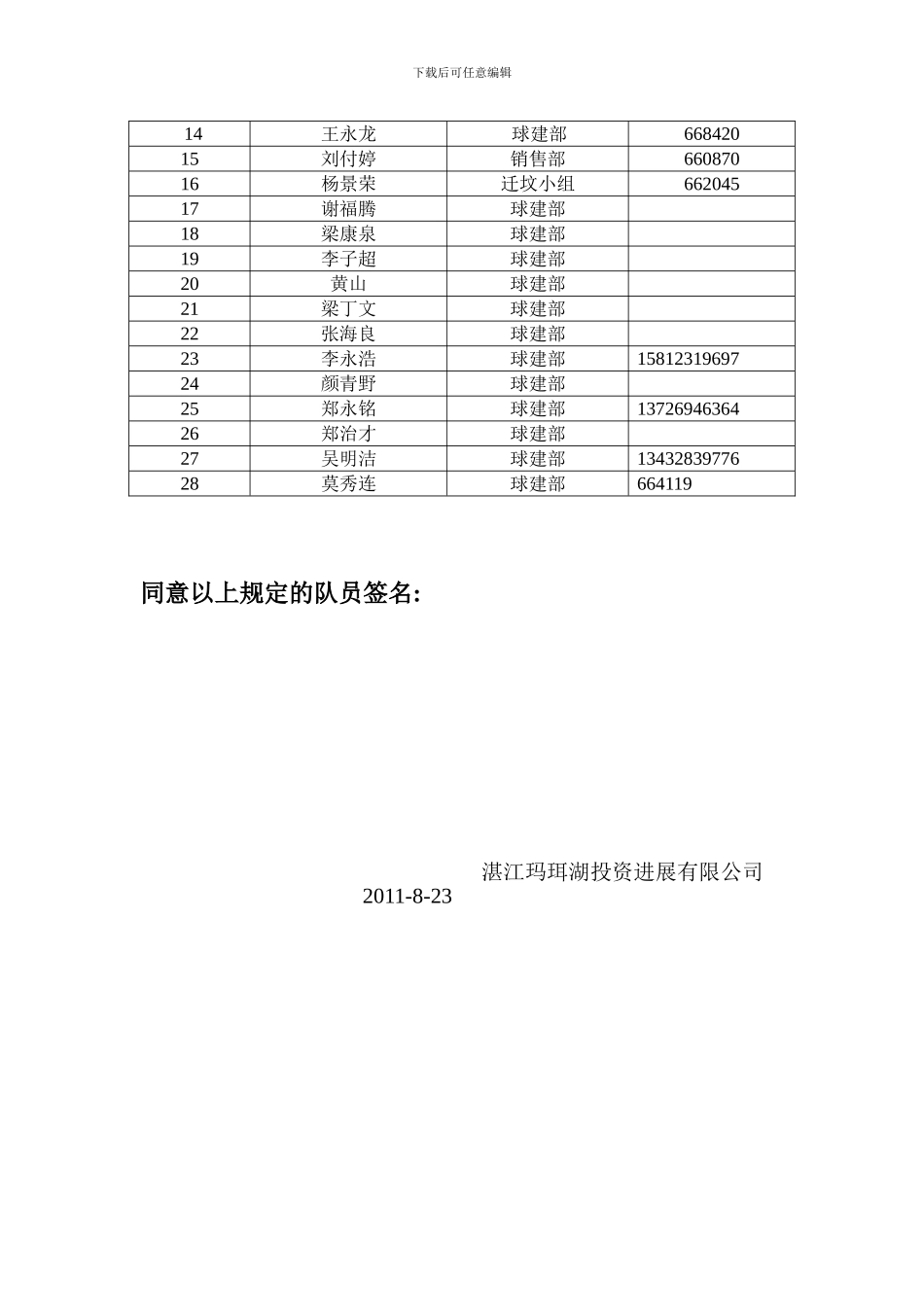 下载后可任意编辑

| 14 | 王永龙 | 球建部 | 668420 |
|---|---|---|---|
| 15 | 刘付婷 | 销售部 | 660870 |
| 16 | 杨景荣 | 迁坟小组 | 662045 |
| 17 | 谢福腾 | 球建部 | |
| 18 | 梁康泉 | 球建部 | |
| 19 | 李子超 | 球建部 | |
| 20 | 黄山 | 球建部 | |
| 21 | 梁丁文 | 球建部 | |
| 22 | 张海良 | 球建部 | |
| 23 | 李永浩 | 球建部 | 15812319697 |
| 24 | 颜青野 | 球建部 | |
| 25 | 郑永铭 | 球建部 | 13726946364 |
| 26 | 郑治才 | 球建部 | |
| 27 | 吴明洁 | 球建部 | 13432839776 |
| 28 | 莫秀连 | 球建部 | 664119 |

同意以上规定的队员签名:

湛江玛珥湖投资进展有限公司
2011-8-23